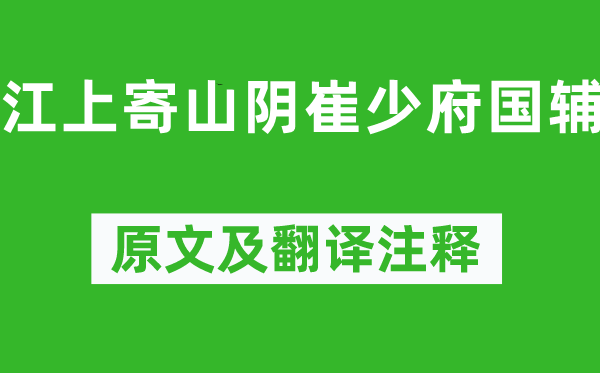 江上寄山阴崔少府国辅

原文及翻译注释